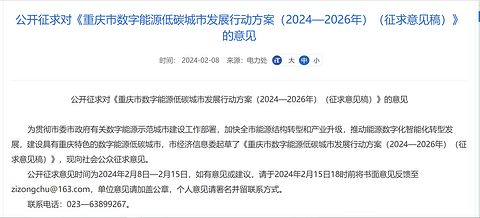 公开征求对《重庆市数字能源低碳城市发展行动方案（2024—2026年）（征求意见稿）》的意见

时间：2024-02-08 来源：电力处 订 大 中 小

公开征求对《重庆市数字能源低碳城市发展行动方案（2024—2026年）（征求意见稿）》的意见

为贯彻市委市政府有关数字能源示范城市建设工作部署，加快全市能源结构转型和产业升级，推动能源数字化智能化转型发展，建设具有重庆特色的数字能源低碳城市，市经济信息委起草了《重庆市数字能源低碳城市发展行动方案（2024—2026年）（征求意见稿）》，现向社会公众征求意见。

公开征求意见时间为2024年2月8日—2月15日，如有意见或建议，请于2024年2月15日18时前将书面意见反馈至zizongchu@163.com，单位意见请加盖公章，个人意见请署名并留联系方式。

联系电话：023—63899267。